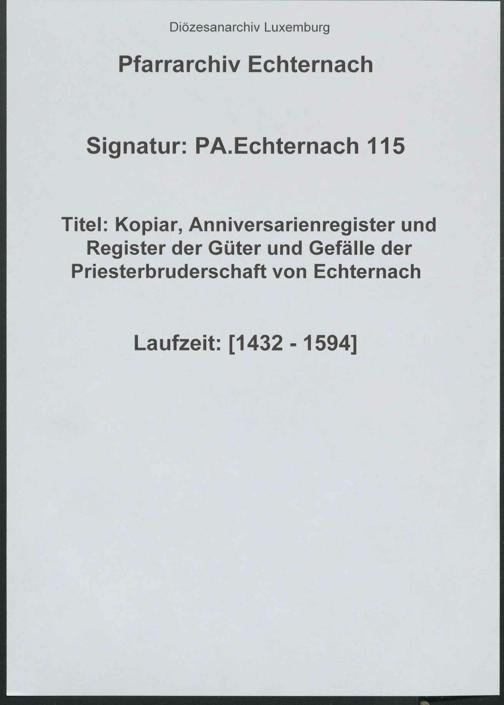 Diözesanarchiv Luxemburg

Pfarrarchiv Echternach

Signatur: PA.Echternach 115

Titel: Kopiar, Anniversarienregister und Register der Güter und Gefälle der Priesterbruderschaft von Echternach

Laufzeit: [1432 - 1594]